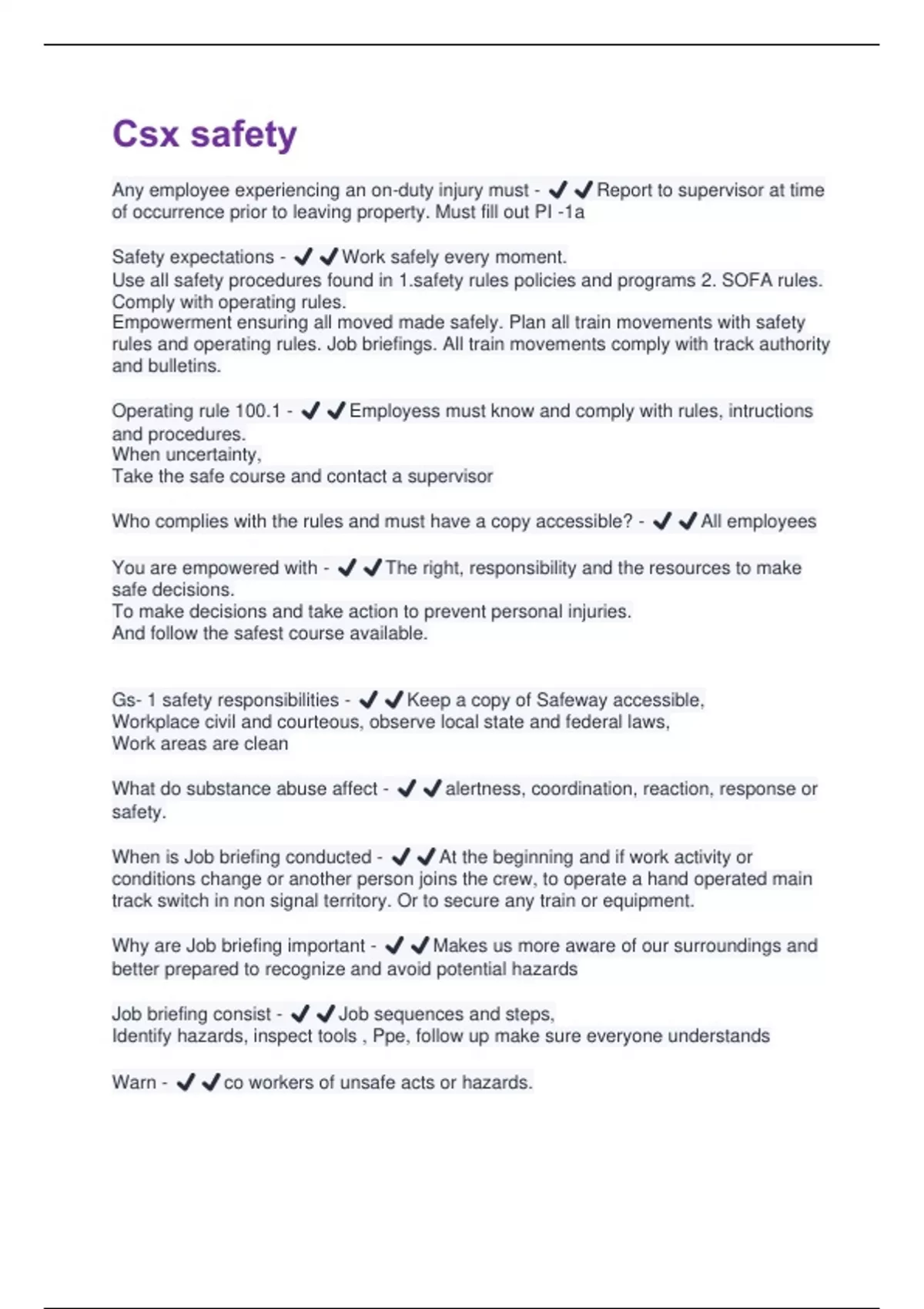 Csx safety

Any employee experiencing an on-duty injury must - ✔✔Report to supervisor at time of occurrence prior to leaving property. Must fill out PI -1a

Safety expectations - ✔✔Work safely every moment.
Use all safety procedures found in 1.safety rules policies and programs 2. SOFA rules. Comply with operating rules.
Empowerment ensuring all moved made safely. Plan all train movements with safety rules and operating rules. Job briefings. All train movements comply with track authority and bulletins.

Operating rule 100.1 - ✔✔Employess must know and comply with rules, intructions and procedures.
When uncertainty,
Take the safe course and contact a supervisor

Who complies with the rules and must have a copy accessible? - ✔✔All employees

You are empowered with - ✔✔The right, responsibility and the resources to make safe decisions.
To make decisions and take action to prevent personal injuries.
And follow the safest course available.

Gs- 1 safety responsibilities - ✔✔Keep a copy of Safeway accessible,
Workplace civil and courteous, observe local state and federal laws,
Work areas are clean

What do substance abuse affect - ✔✔alertness, coordination, reaction, response or safety.

When is Job briefing conducted - ✔✔At the beginning and if work activity or conditions change or another person joins the crew, to operate a hand operated main track switch in non signal territory. Or to secure any train or equipment.

Why are Job briefing important - ✔✔Makes us more aware of our surroundings and better prepared to recognize and avoid potential hazards

Job briefing consist - ✔✔Job sequences and steps,
Identify hazards, inspect tools , Ppe, follow up make sure everyone understands

Warn - ✔✔co workers of unsafe acts or hazards.